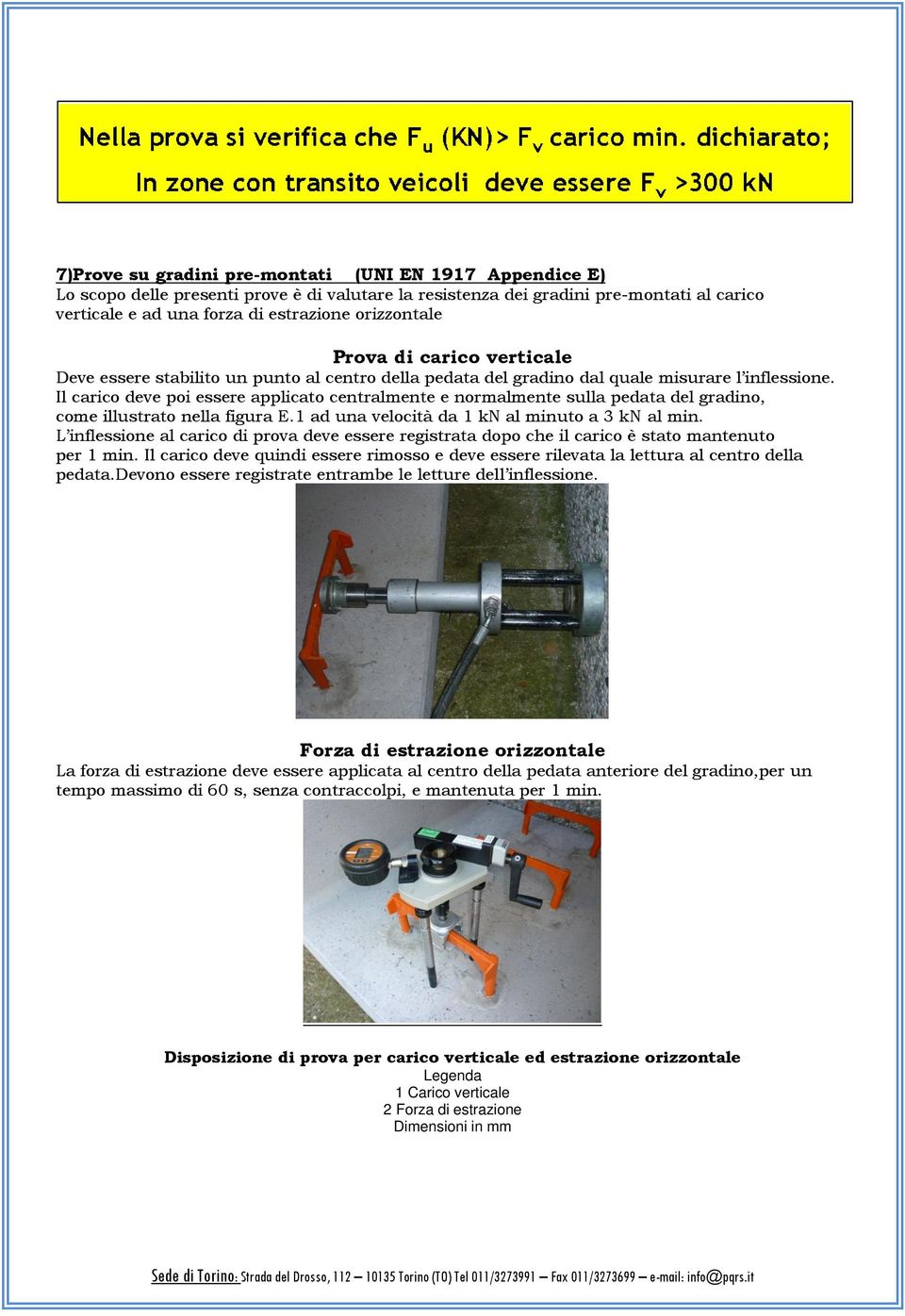 Nella prova si verifica che $F_u$ (KN)> $F_v$ carico min. dichiarato;

In zone con transito veicoli deve essere $F_v$ >300 kN

7)Prove su gradini pre-montati (UNI EN 1917 Appendice E)
Lo scopo delle presenti prove è di valutare la resistenza dei gradini pre-montati al carico verticale e ad una forza di estrazione orizzontale

Prova di carico verticale
Deve essere stabilito un punto al centro della pedata del gradino dal quale misurare l'inflessione. Il carico deve poi essere applicato centralmente e normalmente sulla pedata del gradino, come illustrato nella figura E.1 ad una velocità da 1 kN al minuto a 3 kN al min. L'inflessione al carico di prova deve essere registrata dopo che il carico è stato mantenuto per 1 min. Il carico deve quindi essere rimosso e deve essere rilevata la lettura al centro della pedata.Devono essere registrate entrambe le letture dell'inflessione.

Forza di estrazione orizzontale
La forza di estrazione deve essere applicata al centro della pedata anteriore del gradino,per un tempo massimo di 60 s, senza contraccolpi, e mantenuta per 1 min.

Disposizione di prova per carico verticale ed estrazione orizzontale
Legenda
1 Carico verticale
2 Forza di estrazione
Dimensioni in mm

Sede di Torino: Strada del Drosso, 112 – 10135 Torino (TO) Tel 011/3273991 – Fax 011/3273699 – e-mail: info@pqrs.it